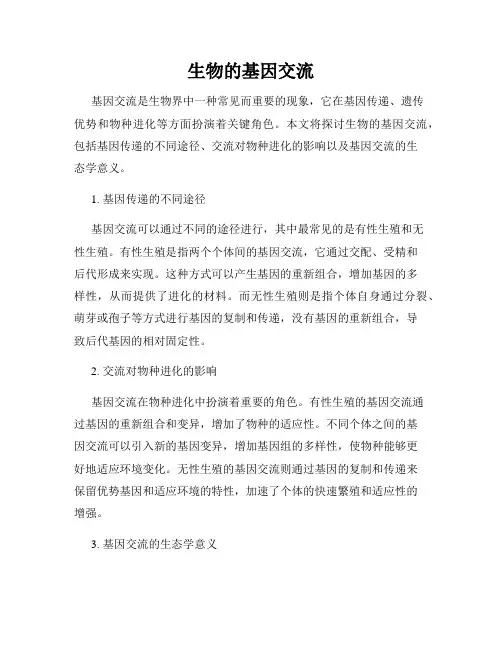 生物的基因交流

基因交流是生物界中一种常见而重要的现象，它在基因传递、遗传优势和物种进化等方面扮演着关键角色。本文将探讨生物的基因交流，包括基因传递的不同途径、交流对物种进化的影响以及基因交流的生态学意义。

1. 基因传递的不同途径

基因交流可以通过不同的途径进行，其中最常见的是有性生殖和无性生殖。有性生殖是指两个个体间的基因交流，它通过交配、受精和后代形成来实现。这种方式可以产生基因的重新组合，增加基因的多样性，从而提供了进化的材料。而无性生殖则是指个体自身通过分裂、萌芽或孢子等方式进行基因的复制和传递，没有基因的重新组合，导致后代基因的相对固定性。

2. 交流对物种进化的影响

基因交流在物种进化中扮演着重要的角色。有性生殖的基因交流通过基因的重新组合和变异，增加了物种的适应性。不同个体之间的基因交流可以引入新的基因变异，增加基因组的多样性，使物种能够更好地适应环境变化。无性生殖的基因交流则通过基因的复制和传递来保留优势基因和适应环境的特性，加速了个体的快速繁殖和适应性的增强。

3. 基因交流的生态学意义